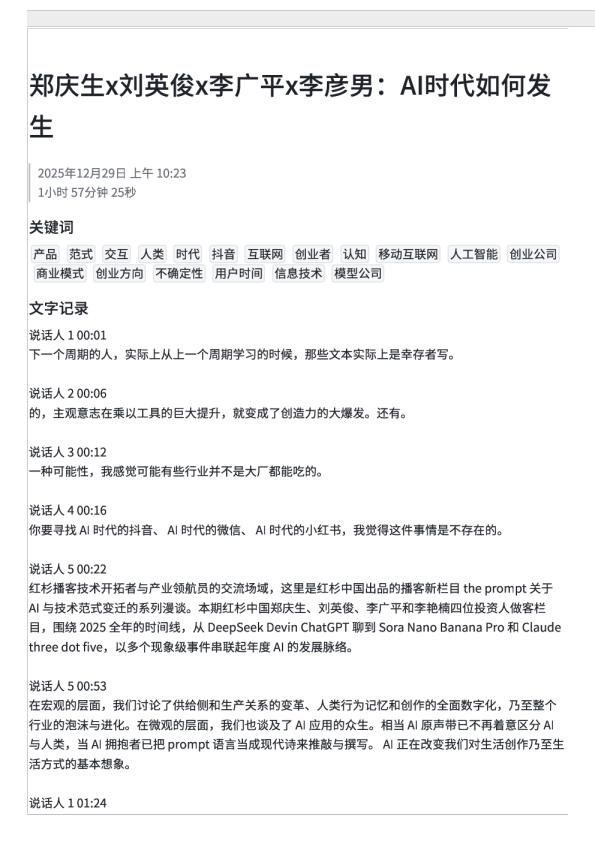 郑庆生x刘英俊x李广平x李彦男：AI时代如何发生

2025年12月29日 上午 10:23
1小时 57分钟 25秒

关键词

产品 范式 交互 人类 时代 抖音 互联网 创业者 认知 移动互联网 人工智能 创业公司 商业模式 创业方向 不确定性 用户时间 信息技术 模型公司

文字记录

说话人 1 00:01
下一个周期的人，实际上从上一个周期学习的时候，那些文本实际上是幸存者写。

说话人 2 00:06
的，主观意志在乘以工具的巨大提升，就变成了创造力的大爆发。还有。

说话人 3 00:12
一种可能性，我感觉可能有些行业并不是大厂都能吃的。

说话人 4 00:16
你要寻找 AI 时代的抖音、 AI 时代的微信、 AI 时代的小红书，我觉得这件事情是不存在的。

说话人 5 00:22
红杉播客技术开拓者与产业领航员的交流场域，这里是红杉中国出品的播客新栏目 the prompt 关于 AI 与技术范式变迁的系列漫谈。本期红杉中国郑庆生、刘英俊、李广平和李艳楠四位投资人做客栏目，围绕 2025 全年的时间线，从 DeepSeek Devin ChatGPT 聊到 Sora Nano Banana Pro 和 Claude three dot five，以多个现象级事件串联起年度 AI 的发展脉络。

说话人 5 00:53
在宏观的层面，我们讨论了供给侧和生产关系的变革、人类行为记忆和创作的全面数字化，乃至整个行业的泡沫与进化。在微观的层面，我们也谈及了 AI 应用的众生。相当 AI 原声带已不再着意区分 AI 与人类，当 AI 拥抱者已把 prompt 语言当成现代诗来推敲与撰写。 AI 正在改变我们对生活创作乃至生活方式的基本想象。

说话人 1 01:24